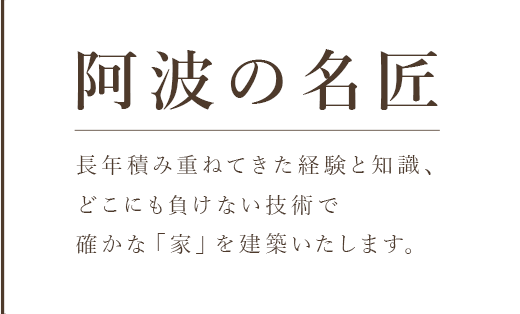 阿波の名匠

長年積み重ねてきた経験と知識、
どこにも負けない技術で
確かな「家」を建築いたします。